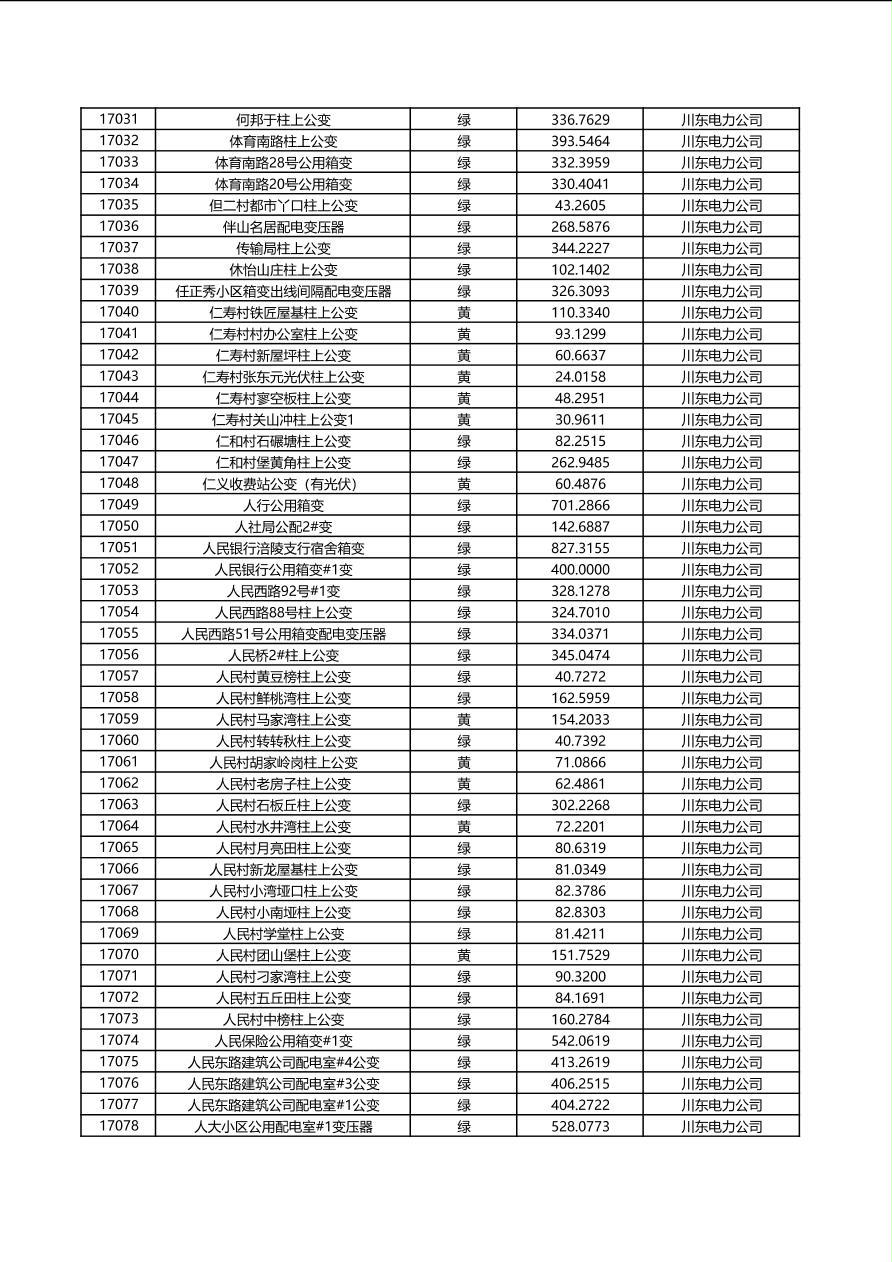 | 17031 | 何邦于柱上公变 | 绿 | 336.7629 | 川东电力公司 |
|---|---|---|---|---|
| 17032 | 体育南路柱上公变 | 绿 | 393.5464 | 川东电力公司 |
| 17033 | 体育南路28号公用箱变 | 绿 | 332.3959 | 川东电力公司 |
| 17034 | 体育南路20号公用箱变 | 绿 | 330.4041 | 川东电力公司 |
| 17035 | 但二村都市丫口柱上公变 | 绿 | 43.2605 | 川东电力公司 |
| 17036 | 伴山名居配电变压器 | 绿 | 268.5876 | 川东电力公司 |
| 17037 | 传输局柱上公变 | 绿 | 344.2227 | 川东电力公司 |
| 17038 | 休怡山庄柱上公变 | 绿 | 102.1402 | 川东电力公司 |
| 17039 | 任正秀小区箱变出线间隔配电变压器 | 绿 | 326.3093 | 川东电力公司 |
| 17040 | 仁寿村铁匠屋基柱上公变 | 黄 | 110.3340 | 川东电力公司 |
| 17041 | 仁寿村村办公室柱上公变 | 黄 | 93.1299 | 川东电力公司 |
| 17042 | 仁寿村新屋坪柱上公变 | 黄 | 60.6637 | 川东电力公司 |
| 17043 | 仁寿村张东元光伏柱上公变 | 黄 | 24.0158 | 川东电力公司 |
| 17044 | 仁寿村寥空板柱上公变 | 黄 | 48.2951 | 川东电力公司 |
| 17045 | 仁寿村关山冲柱上公变1 | 黄 | 30.9611 | 川东电力公司 |
| 17046 | 仁和村石碾塘柱上公变 | 绿 | 82.2515 | 川东电力公司 |
| 17047 | 仁和村堡黄角柱上公变 | 绿 | 262.9485 | 川东电力公司 |
| 17048 | 仁义收费站公变（有光伏） | 黄 | 60.4876 | 川东电力公司 |
| 17049 | 人行公用箱变 | 绿 | 701.2866 | 川东电力公司 |
| 17050 | 人社局公配2#变 | 绿 | 142.6887 | 川东电力公司 |
| 17051 | 人民银行涪陵支行宿舍箱变 | 绿 | 827.3155 | 川东电力公司 |
| 17052 | 人民银行公用箱变#1变 | 绿 | 400.0000 | 川东电力公司 |
| 17053 | 人民西路92号#1变 | 绿 | 328.1278 | 川东电力公司 |
| 17054 | 人民西路88号柱上公变 | 绿 | 324.7010 | 川东电力公司 |
| 17055 | 人民西路51号公用箱变配电变压器 | 绿 | 334.0371 | 川东电力公司 |
| 17056 | 人民桥2#柱上公变 | 绿 | 345.0474 | 川东电力公司 |
| 17057 | 人民村黄豆榜柱上公变 | 绿 | 40.7272 | 川东电力公司 |
| 17058 | 人民村鲜桃湾柱上公变 | 绿 | 162.5959 | 川东电力公司 |
| 17059 | 人民村马家湾柱上公变 | 黄 | 154.2033 | 川东电力公司 |
| 17060 | 人民村转转秋柱上公变 | 绿 | 40.7392 | 川东电力公司 |
| 17061 | 人民村胡家岭岗柱上公变 | 黄 | 71.0866 | 川东电力公司 |
| 17062 | 人民村老房子柱上公变 | 黄 | 62.4861 | 川东电力公司 |
| 17063 | 人民村石板丘柱上公变 | 绿 | 302.2268 | 川东电力公司 |
| 17064 | 人民村水井湾柱上公变 | 黄 | 72.2201 | 川东电力公司 |
| 17065 | 人民村月亮田柱上公变 | 绿 | 80.6319 | 川东电力公司 |
| 17066 | 人民村新龙屋基柱上公变 | 绿 | 81.0349 | 川东电力公司 |
| 17067 | 人民村小湾垭口柱上公变 | 绿 | 82.3786 | 川东电力公司 |
| 17068 | 人民村小南垭柱上公变 | 绿 | 82.8303 | 川东电力公司 |
| 17069 | 人民村学堂柱上公变 | 绿 | 81.4211 | 川东电力公司 |
| 17070 | 人民村团山堡柱上公变 | 黄 | 151.7529 | 川东电力公司 |
| 17071 | 人民村刁家湾柱上公变 | 绿 | 90.3200 | 川东电力公司 |
| 17072 | 人民村五丘田柱上公变 | 绿 | 84.1691 | 川东电力公司 |
| 17073 | 人民村中榜柱上公变 | 绿 | 160.2784 | 川东电力公司 |
| 17074 | 人民保险公用箱变#1变 | 绿 | 542.0619 | 川东电力公司 |
| 17075 | 人民东路建筑公司配电室#4公变 | 绿 | 413.2619 | 川东电力公司 |
| 17076 | 人民东路建筑公司配电室#3公变 | 绿 | 406.2515 | 川东电力公司 |
| 17077 | 人民东路建筑公司配电室#1公变 | 绿 | 404.2722 | 川东电力公司 |
| 17078 | 人大小区公用配电室#1变压器 | 绿 | 528.0773 | 川东电力公司 |